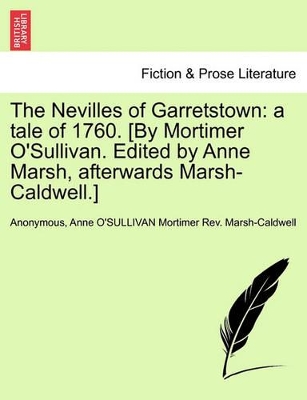 BRITISH LIBRARY

Fiction & Prose Literature

The Nevilles of Garretstown: a tale of 1760. [By Mortimer O'Sullivan. Edited by Anne Marsh, afterwards Marsh-Caldwell.]

Anonymous, Anne O'SULLIVAN Mortimer Rev. Marsh-Caldwell